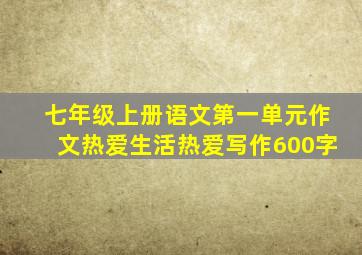 七年级上册语文第一单元作文热爱生活热爱写作600字